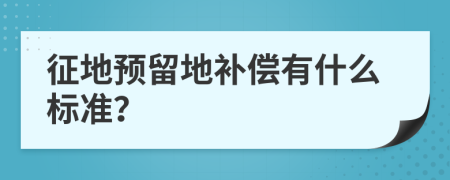 征地预留地补偿有什么标准?